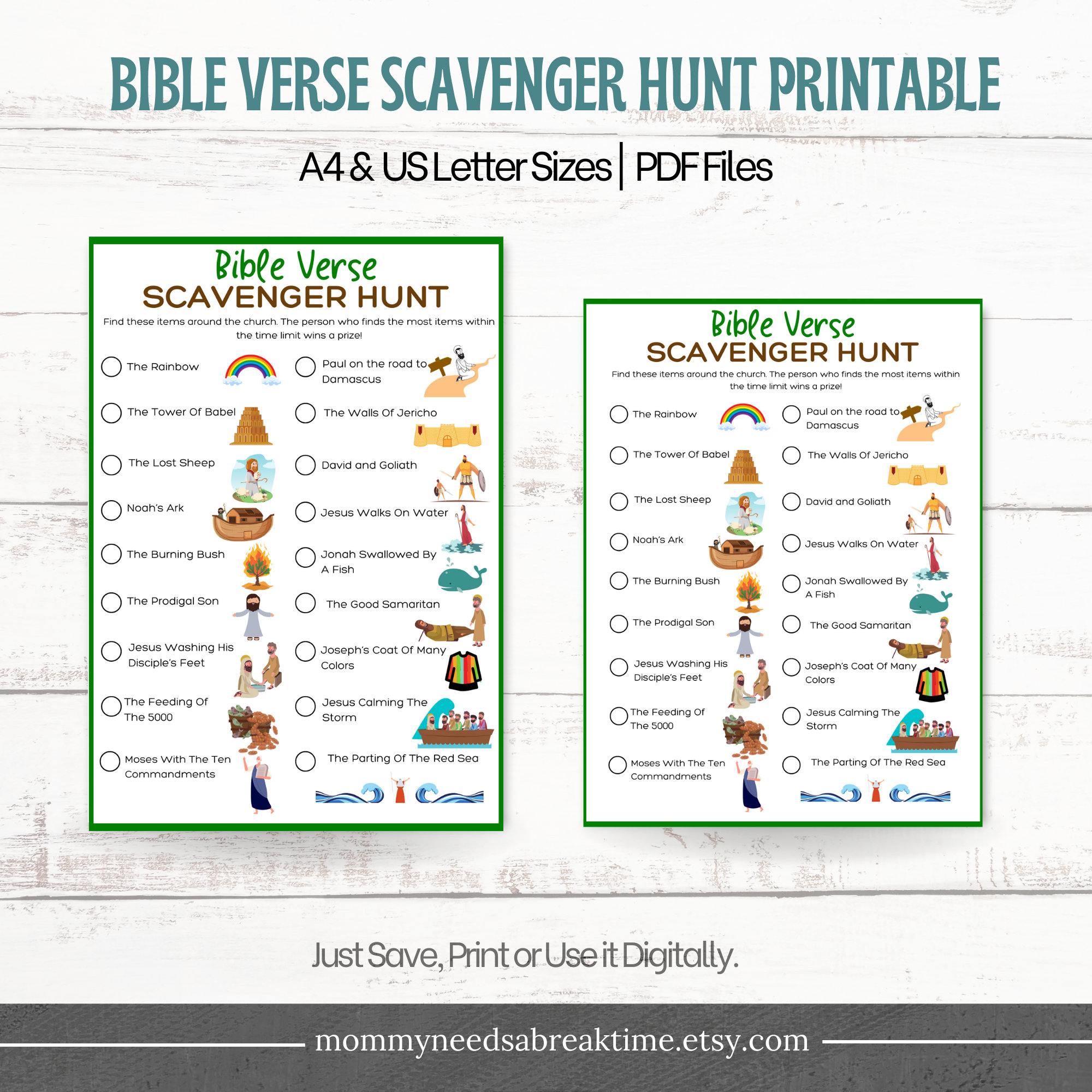 BIBLE VERSE SCAVENGER HUNT PRINTABLE

A4 & US Letter Sizes | PDF Files

Bible Verse
SCAVENGER HUNT

Find these items around the church. The person who finds the most items within the time limit wins a prize!

The Rainbow
The Tower Of Babel
The Lost Sheep
Noah's Ark
The Burning Bush
The Prodigal Son
Jesus Washing His Disciple's Feet
The Feeding Of The 5000
Moses With The Ten Commandments

Paul on the road to Damascus
The Walls Of Jericho
David and Goliath
Jesus Walks On Water
Jonah Swallowed By A Fish
The Good Samaritan
Joseph's Coat Of Many Colors
Jesus Calming The Storm
The Parting Of The Red Sea

Bible Verse
SCAVENGER HUNT

Find these items around the church. The person who finds the most items within the time limit wins a prize!

The Rainbow
The Tower Of Babel
The Lost Sheep
Noah's Ark
The Burning Bush
The Prodigal Son
Jesus Washing His Disciple's Feet
The Feeding Of The 5000
Moses With The Ten Commandments

Paul on the road to Damascus
The Walls Of Jericho
David and Goliath
Jesus Walks On Water
Jonah Swallowed By A Fish
The Good Samaritan
Joseph's Coat Of Many Colors
Jesus Calming The Storm
The Parting Of The Red Sea

Just Save, Print or Use it Digitally.

mommyneedsabreaktime.etsy.com